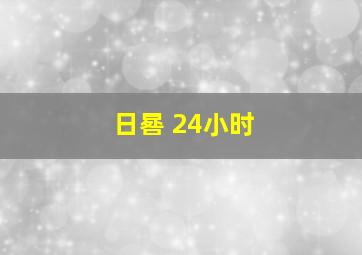 日晷 24小时